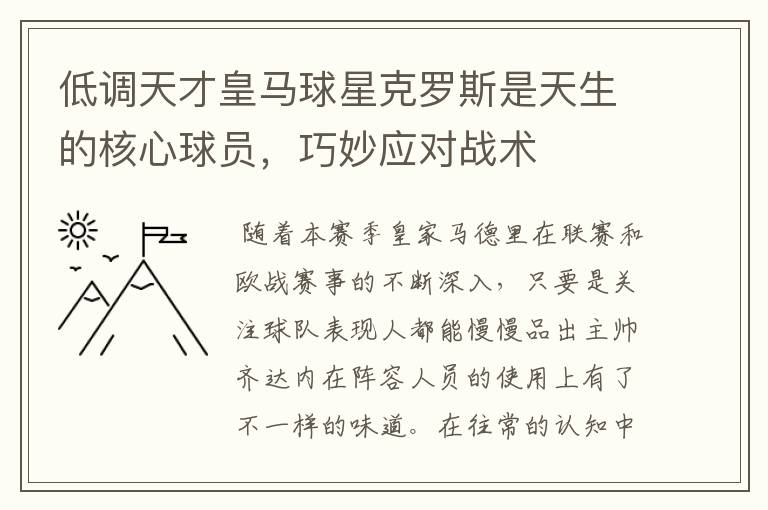 低调天才皇马球星克罗斯是天生的核心球员，巧妙应对战术

随着本赛季皇家马德里在联赛和欧战赛事的不断深入，只要是关注球队表现人都能慢慢品出主帅齐达内在阵容人员的使用上有了不一样的味道。在往常的认知中